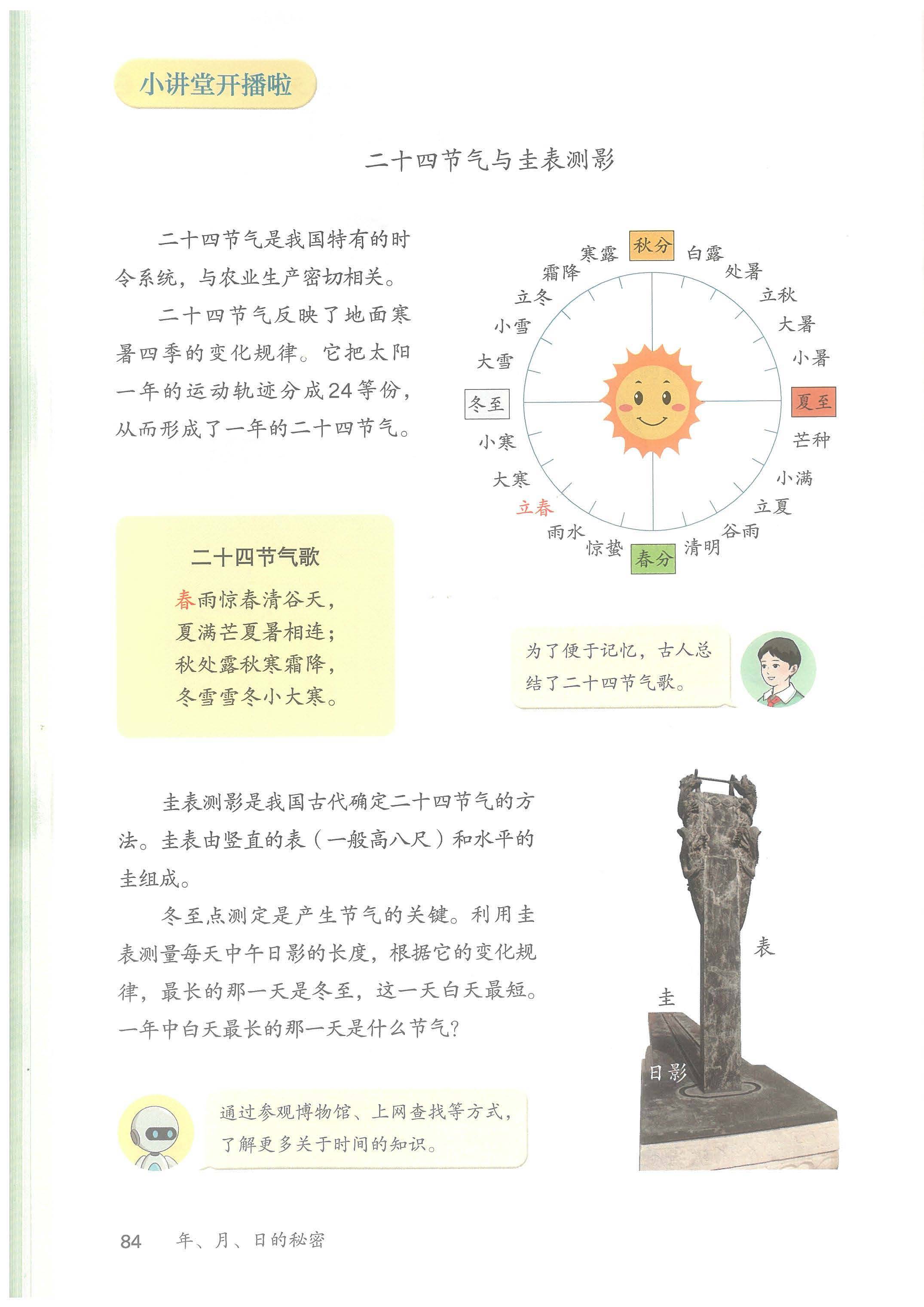 小讲堂开播啦

二十四节气与圭表测影

二十四节气是我国特有的时令系统，与农业生产密切相关。

二十四节气反映了地面寒暑四季的变化规律。它把太阳一年的运动轨迹分成24等份，从而形成了一年的二十四节气。

秋分 白露 处暑 立秋 大暑 小暑 夏至 芒种 小满 立夏 谷雨 清明 春分 惊蛰 雨水 立春 大寒 小寒 冬至 大雪 小雪 立冬 霜降 寒露

二十四节气歌

春雨惊春清谷天，
夏满芒夏暑相连；
秋处露秋寒霜降，
冬雪雪冬小大寒。

为了便于记忆，古人总结了二十四节气歌。

圭表测影是我国古代确定二十四节气的方法。圭表由竖直的表（一般高八尺）和水平的圭组成。

冬至点测定是产生节气的关键。利用圭表测量每天中午日影的长度，根据它的变化规律，最长的那一天是冬至，这一天白天最短。一年中白天最长的那一天是什么节气？

表
圭
日影

通过参观博物馆、上网查找等方式，了解更多关于时间的知识。

84 年、月、日的秘密